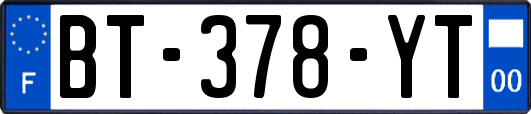 F
BT-378-YT
00